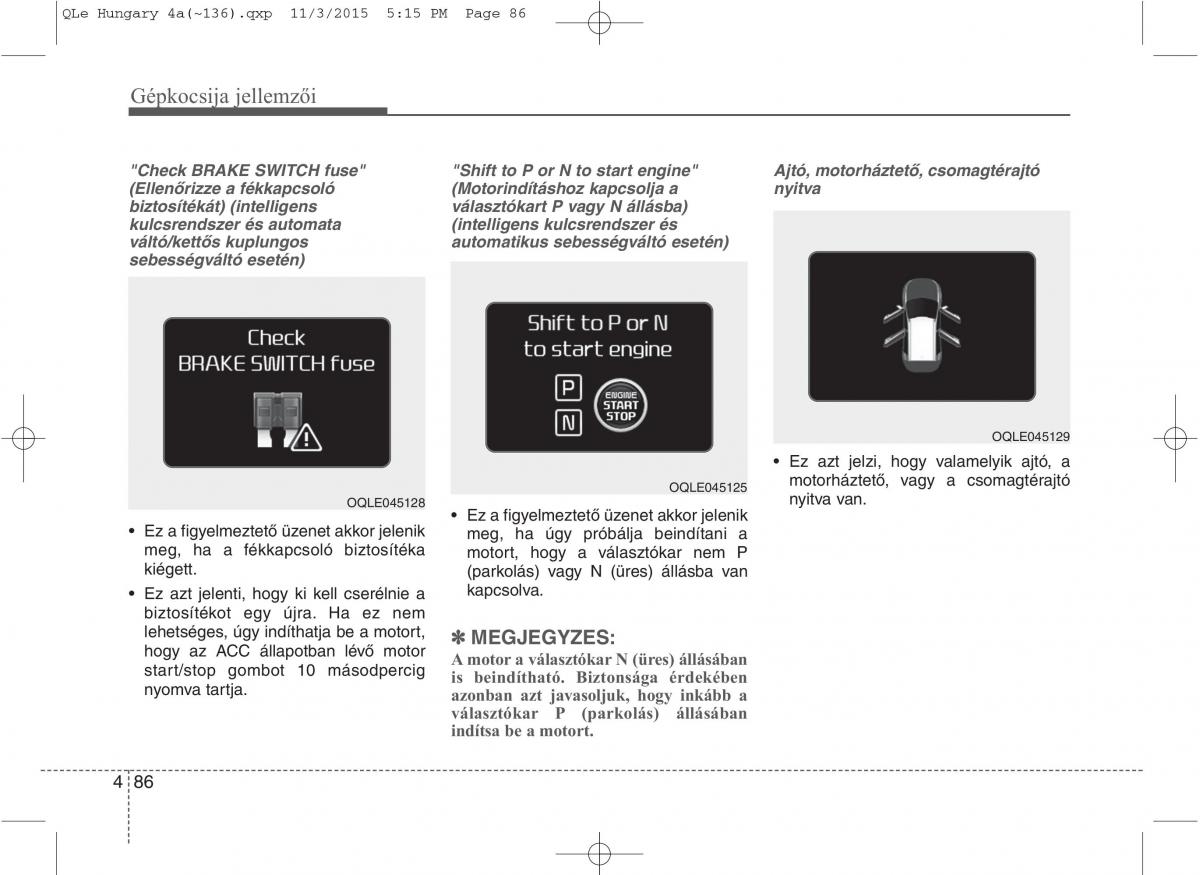 QLe Hungary 4a(~136).qxp 11/3/2015 5:15 PM Page 86

Gépkocsija jellemzői

"Check BRAKE SWITCH fuse" (Ellenőrizze a fékkapcsoló biztosítékát) (intelligens kulcsrendszer és automata váltó/kettős kuplungos sebességváltó esetén)

Check
BRAKE SWITCH fuse

OQLE045128

• Ez a figyelmeztető üzenet akkor jelenik meg, ha a fékkapcsoló biztosítéka kiégett.

• Ez azt jelenti, hogy ki kell cserélnie a biztosítékot egy újra. Ha ez nem lehetséges, úgy indíthatja be a motort, hogy az ACC állapotban lévő motor start/stop gombot 10 másodpercig nyomva tartja.

"Shift to P or N to start engine" (Motorindításhoz kapcsolja a választókart P vagy N állásba) (intelligens kulcsrendszer és automatikus sebességváltó esetén)

Shift to P or N
to start engine

P
N
ENGINE
START
STOP

OQLE045125

• Ez a figyelmeztető üzenet akkor jelenik meg, ha úgy próbálja beindítani a motort, hogy a választókar nem P (parkolás) vagy N (üres) állásba van kapcsolva.

✽ MEGJEGYZES:
A motor a választókar N (üres) állásában is beindítható. Biztonsága érdekében azonban azt javasoljuk, hogy inkább a választókar P (parkolás) állásában indítsa be a motort.

Ajtó, motorháztető, csomagtérajtó nyitva

OQLE045129

• Ez azt jelzi, hogy valamelyik ajtó, a motorháztető, vagy a csomagtérajtó nyitva van.

4 86